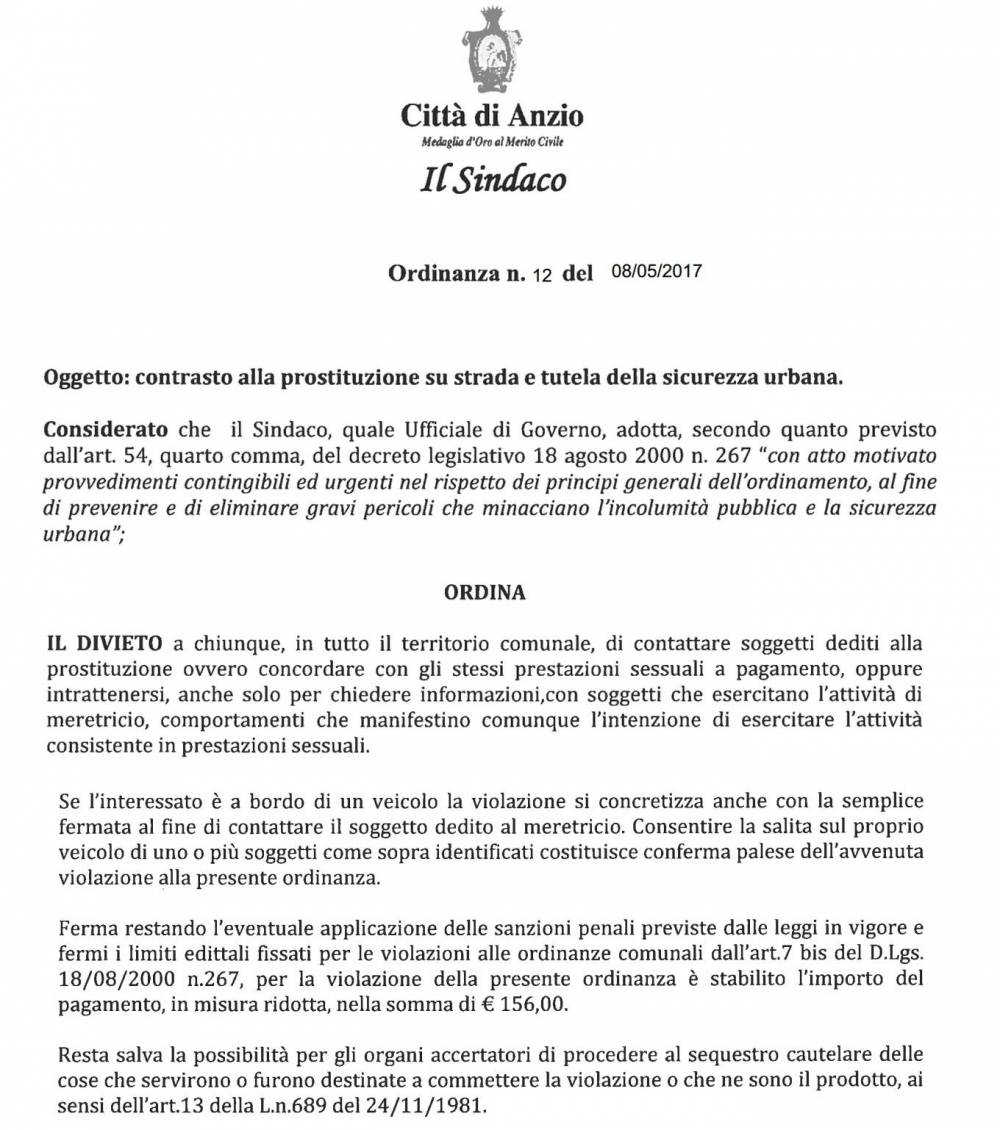 Città di Anzio
Medaglia d'Oro al Merito Civile
Il Sindaco

Ordinanza n. 12 del 08/05/2017

Oggetto: contrasto alla prostituzione su strada e tutela della sicurezza urbana.

Considerato che il Sindaco, quale Ufficiale di Governo, adotta, secondo quanto previsto dall'art. 54, quarto comma, del decreto legislativo 18 agosto 2000 n. 267 "con atto motivato provvedimenti contingibili ed urgenti nel rispetto dei principi generali dell'ordinamento, al fine di prevenire e di eliminare gravi pericoli che minacciano l'incolumità pubblica e la sicurezza urbana";

ORDINA

IL DIVIETO a chiunque, in tutto il territorio comunale, di contattare soggetti dediti alla prostituzione ovvero concordare con gli stessi prestazioni sessuali a pagamento, oppure intrattenersi, anche solo per chiedere informazioni,con soggetti che esercitano l'attività di meretricio, comportamenti che manifestino comunque l'intenzione di esercitare l'attività consistente in prestazioni sessuali.

Se l'interessato è a bordo di un veicolo la violazione si concretizza anche con la semplice fermata al fine di contattare il soggetto dedito al meretricio. Consentire la salita sul proprio veicolo di uno o più soggetti come sopra identificati costituisce conferma palese dell'avvenuta violazione alla presente ordinanza.

Ferma restando l'eventuale applicazione delle sanzioni penali previste dalle leggi in vigore e fermi i limiti edittali fissati per le violazioni alle ordinanze comunali dall'art.7 bis del D.Lgs. 18/08/2000 n.267, per la violazione della presente ordinanza è stabilito l'importo del pagamento, in misura ridotta, nella somma di € 156,00.

Resta salva la possibilità per gli organi accertatori di procedere al sequestro cautelare delle cose che servirono o furono destinate a commettere la violazione o che ne sono il prodotto, ai sensi dell'art.13 della L.n.689 del 24/11/1981.